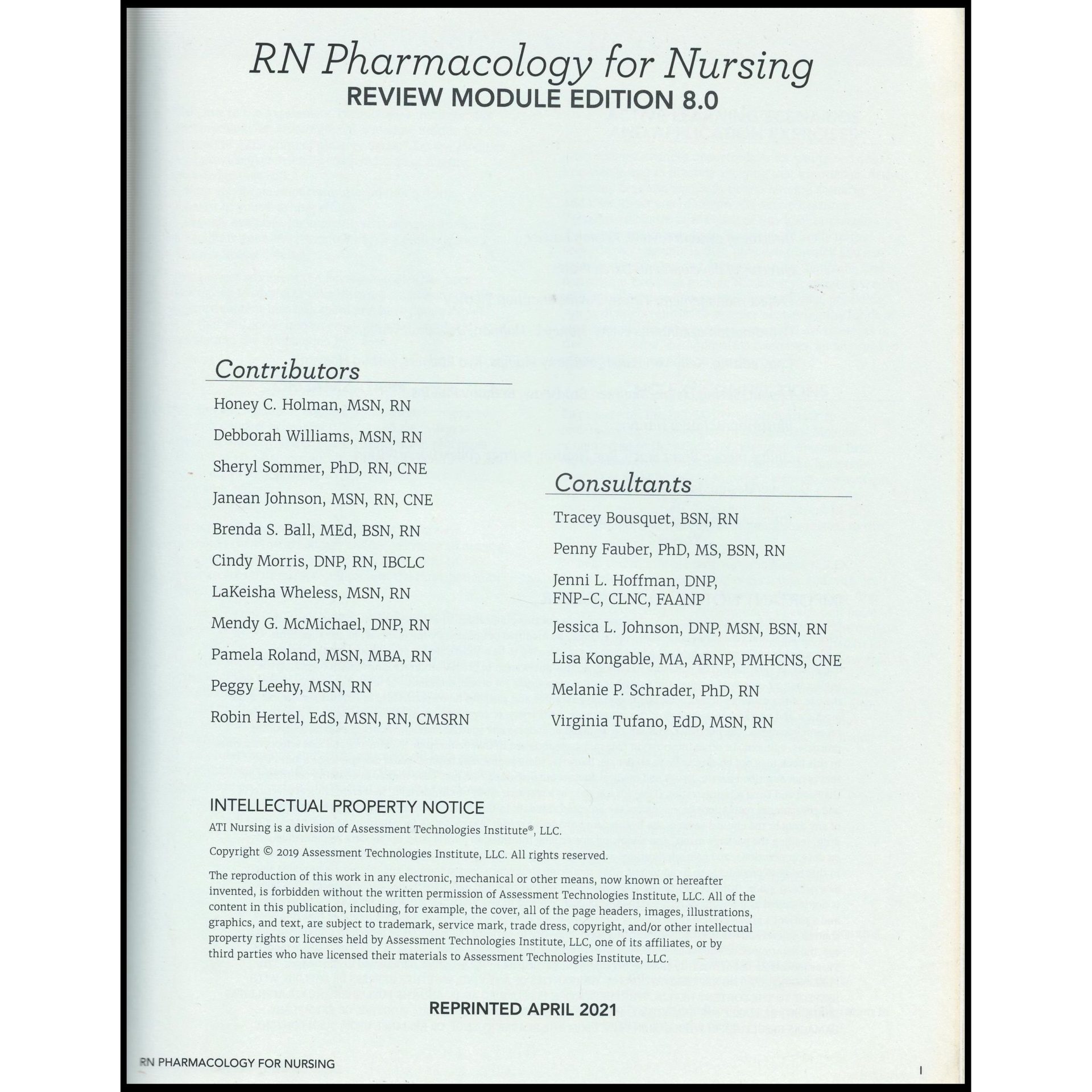 RN Pharmacology for Nursing
REVIEW MODULE EDITION 8.0

Contributors

Honey C. Holman, MSN, RN

Debborah Williams, MSN, RN

Sheryl Sommer, PhD, RN, CNE

Janean Johnson, MSN, RN, CNE

Brenda S. Ball, MEd, BSN, RN

Cindy Morris, DNP, RN, IBCLC

LaKeisha Wheless, MSN, RN

Mendy G. McMichael, DNP, RN

Pamela Roland, MSN, MBA, RN

Peggy Leehy, MSN, RN

Robin Hertel, EdS, MSN, RN, CMSRN

Consultants

Tracey Bousquet, BSN, RN

Penny Fauber, PhD, MS, BSN, RN

Jenni L. Hoffman, DNP, FNP-C, CLNC, FAANP

Jessica L. Johnson, DNP, MSN, BSN, RN

Lisa Kongable, MA, ARNP, PMHCNS, CNE

Melanie P. Schrader, PhD, RN

Virginia Tufano, EdD, MSN, RN

INTELLECTUAL PROPERTY NOTICE

ATI Nursing is a division of Assessment Technologies Institute®, LLC.

Copyright © 2019 Assessment Technologies Institute, LLC. All rights reserved.

The reproduction of this work in any electronic, mechanical or other means, now known or hereafter invented, is forbidden without the written permission of Assessment Technologies Institute, LLC. All of the content in this publication, including, for example, the cover, all of the page headers, images, illustrations, graphics, and text, are subject to trademark, service mark, trade dress, copyright, and/or other intellectual property rights or licenses held by Assessment Technologies Institute, LLC, one of its affiliates, or by third parties who have licensed their materials to Assessment Technologies Institute, LLC.

REPRINTED APRIL 2021

RN PHARMACOLOGY FOR NURSING

I